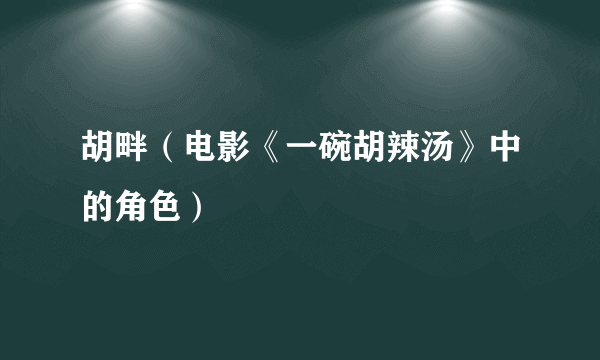 胡畔（电影《一碗胡辣汤》中的角色）